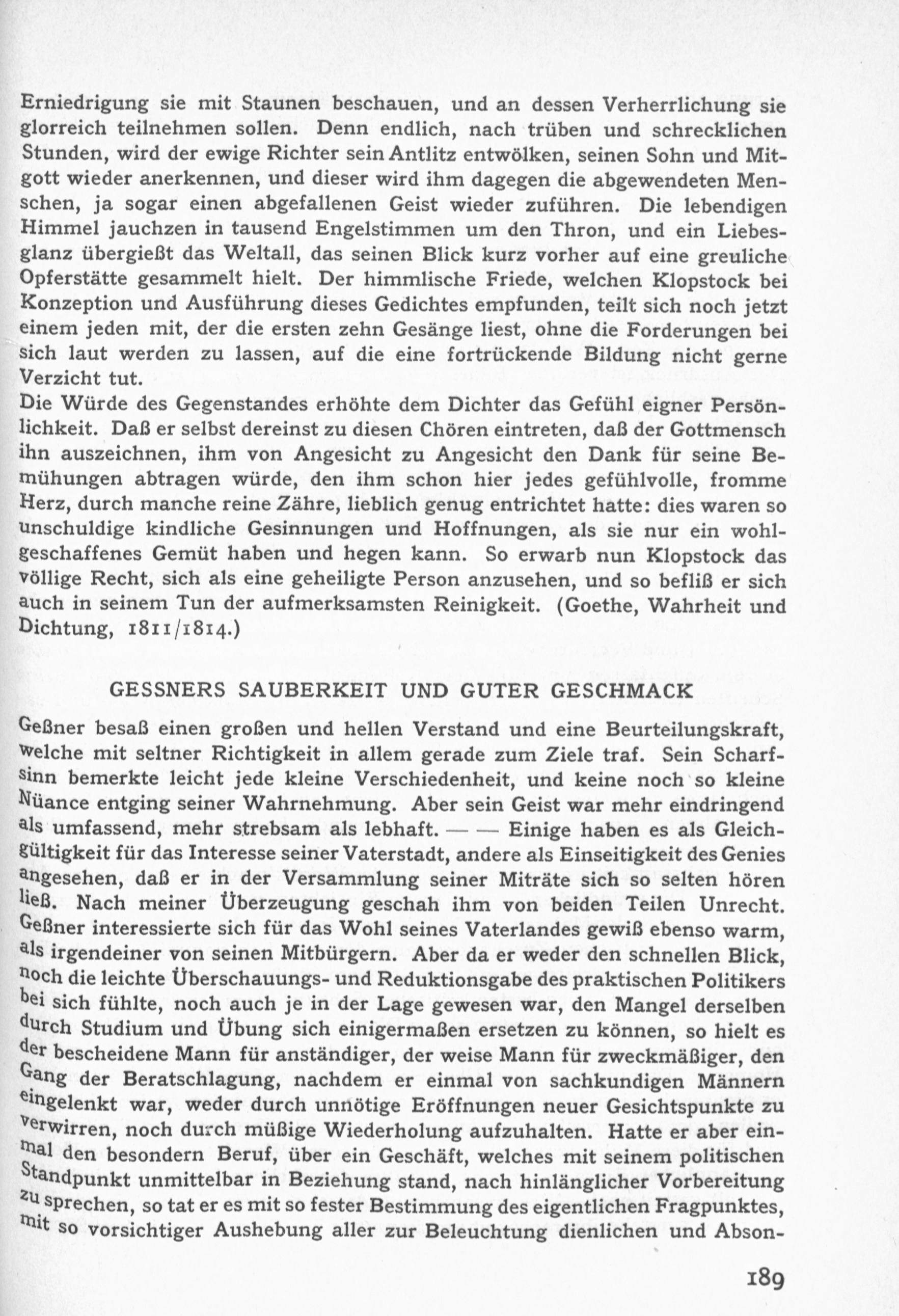 Erniedrigung sie mit Staunen beschauen, und an dessen Verherrlichung sie glorreich teilnehmen sollen. Denn endlich, nach trüben und schrecklichen Stunden, wird der ewige Richter sein Antlitz entwölken, seinen Sohn und Mitgott wieder anerkennen, und dieser wird ihm dagegen die abgewendeten Menschen, ja sogar einen abgefallenen Geist wieder zuführen. Die lebendigen Himmel jauchzen in tausend Engelstimmen um den Thron, und ein Liebesglanz übergießt das Weltall, das seinen Blick kurz vorher auf eine greuliche Opferstätte gesammelt hielt. Der himmlische Friede, welchen Klopstock bei Konzeption und Ausführung dieses Gedichtes empfunden, teilt sich noch jetzt einem jeden mit, der die ersten zehn Gesänge liest, ohne die Forderungen bei sich laut werden zu lassen, auf die eine fortrückende Bildung nicht gerne Verzicht tut.
Die Würde des Gegenstandes erhöhte dem Dichter das Gefühl eigner Persönlichkeit. Daß er selbst dereinst zu diesen Chören eintreten, daß der Gottmensch ihn auszeichnen, ihm von Angesicht zu Angesicht den Dank für seine Bemühungen abtragen würde, den ihm schon hier jedes gefühlvolle, fromme Herz, durch manche reine Zähre, lieblich genug entrichtet hatte: dies waren so unschuldige kindliche Gesinnungen und Hoffnungen, als sie nur ein wohlgeschaffenes Gemüt haben und hegen kann. So erwarb nun Klopstock das völlige Recht, sich als eine geheiligte Person anzusehen, und so befliß er sich auch in seinem Tun der aufmerksamsten Reinigkeit. (Goethe, Wahrheit und Dichtung, 1811/1814.)

GESSNERS SAUBERKEIT UND GUTER GESCHMACK

Geßner besaß einen großen und hellen Verstand und eine Beurteilungskraft, welche mit seltner Richtigkeit in allem gerade zum Ziele traf. Sein Scharfsinn bemerkte leicht jede kleine Verschiedenheit, und keine noch so kleine Nüance entging seiner Wahrnehmung. Aber sein Geist war mehr eindringend als umfassend, mehr strebsam als lebhaft. — — Einige haben es als Gleichgültigkeit für das Interesse seiner Vaterstadt, andere als Einseitigkeit des Genies angesehen, daß er in der Versammlung seiner Miträte sich so selten hören ließ. Nach meiner Überzeugung geschah ihm von beiden Teilen Unrecht. Geßner interessierte sich für das Wohl seines Vaterlandes gewiß ebenso warm, als irgendeiner von seinen Mitbürgern. Aber da er weder den schnellen Blick, noch die leichte Überschauungs- und Reduktionsgabe des praktischen Politikers bei sich fühlte, noch auch je in der Lage gewesen war, den Mangel derselben durch Studium und Übung sich einigermaßen ersetzen zu können, so hielt es der bescheidene Mann für anständiger, der weise Mann für zweckmäßiger, den Gang der Beratschlagung, nachdem er einmal von sachkundigen Männern eingelenkt war, weder durch unnötige Eröffnungen neuer Gesichtspunkte zu verwirren, noch durch müßige Wiederholung aufzuhalten. Hatte er aber einmal den besondern Beruf, über ein Geschäft, welches mit seinem politischen Standpunkt unmittelbar in Beziehung stand, nach hinlänglicher Vorbereitung zu sprechen, so tat er es mit so fester Bestimmung des eigentlichen Fragpunktes, mit so vorsichtiger Aushebung aller zur Beleuchtung dienlichen und Abson-

189